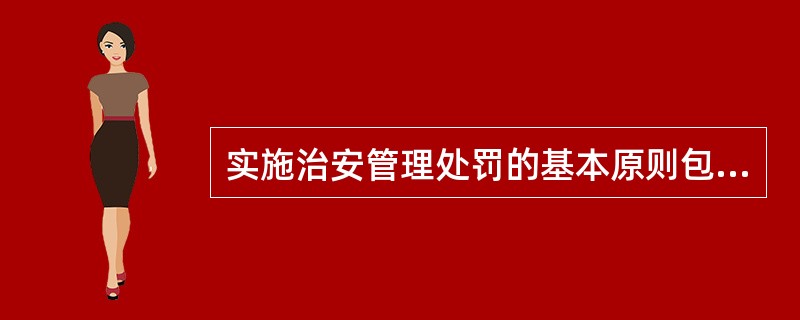 实施治安管理处罚的基本原则包...